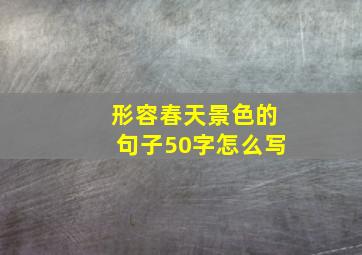 形容春天景色的句子50字怎么写